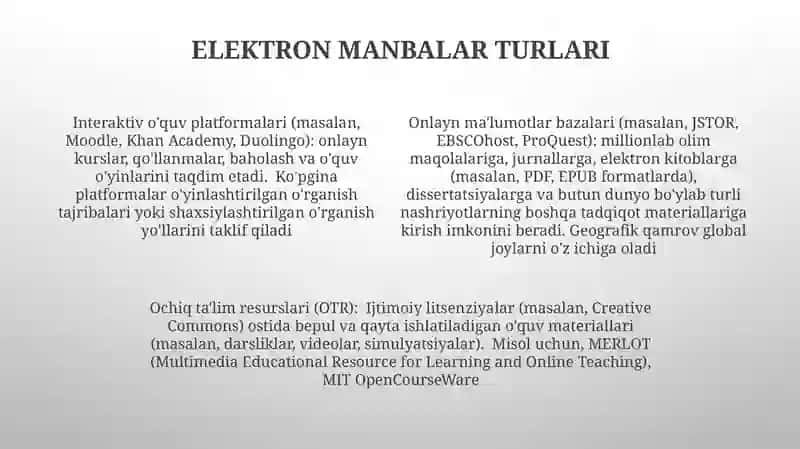 ELEKTRON MANBALAR TURLARI

Interaktiv o'quv platformalari (masalan, Moodle, Khan Academy, Duolingo): onlayn kurslar, qo'llanmalar, baholash va o'quv o'yinlarini taqdim etadi. Ko'pgina platformalar o'yinlashtirilgan o'rganish tajribalari yoki shaxsiylashtirilgan o'rganish yo'llarini taklif qiladi

Onlayn ma'lumotlar bazalari (masalan, JSTOR, EBSCOhost, ProQuest): millionlab olim maqolalariga, jurnallarga, elektron kitoblarga (masalan, PDF, EPUB formatlarda), dissertatsiyalarga va butun dunyo bo'ylab turli nashriyotlarning boshqa tadqiqot materiallariga kirish imkonini beradi. Geografik qamrov global joylarni o'z ichiga oladi

Ochiq ta'lim resurslari (OTR): Ijtimoiy litsenziyalar (masalan, Creative Commons) ostida bepul va qayta ishlatiladigan o'quv materiallari (masalan, darsliklar, videolar, simulyatsiyalar). Misol uchun, MERLOT (Multimedia Educational Resource for Learning and Online Teaching), MIT OpenCourseWare